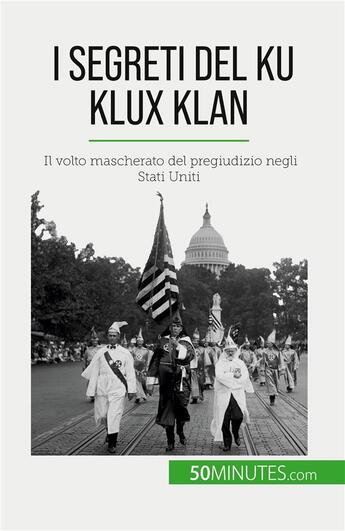 I SEGRETI DEL KU KLUX KLAN

Il volto mascherato del pregiudizio negli Stati Uniti

50MINUTES.com